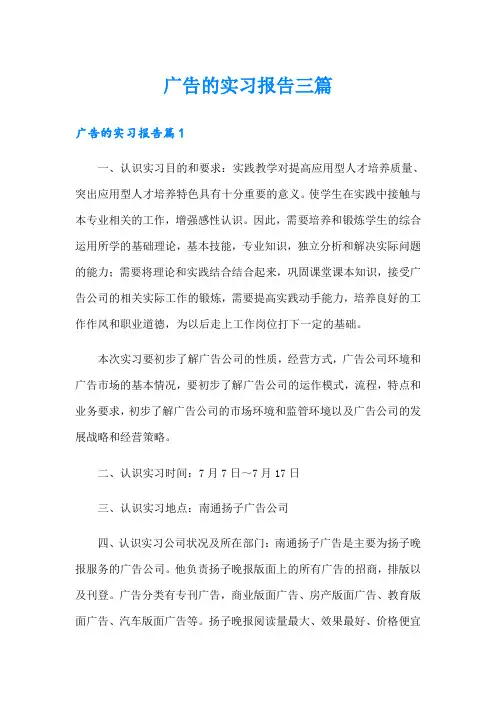 广告的实习报告三篇

广告的实习报告篇1

一、认识实习目的和要求：实践教学对提高应用型人才培养质量、突出应用型人才培养特色具有十分重要的意义。使学生在实践中接触与本专业相关的工作，增强感性认识。因此，需要培养和锻炼学生的综合运用所学的基础理论，基本技能，专业知识，独立分析和解决实际问题的能力；需要将理论和实践结合结合起来，巩固课堂课本知识，接受广告公司的相关实际工作的锻炼，需要提高实践动手能力，培养良好的工作作风和职业道德，为以后走上工作岗位打下一定的基础。

本次实习要初步了解广告公司的性质，经营方式，广告公司环境和广告市场的基本情况，要初步了解广告公司的运作模式，流程，特点和业务要求，初步了解广告公司的市场环境和监管环境以及广告公司的发展战略和经营策略。

二、认识实习时间：7月7日~7月17日

三、认识实习地点：南通扬子广告公司

四、认识实习公司状况及所在部门：南通扬子广告是主要为扬子晚报服务的广告公司。他负责扬子晚报版面上的所有广告的招商，排版以及刊登。广告分类有专刊广告，商业版面广告、房产版面广告、教育版面广告、汽车版面广告等。扬子晚报阅读量最大、效果最好、价格便宜